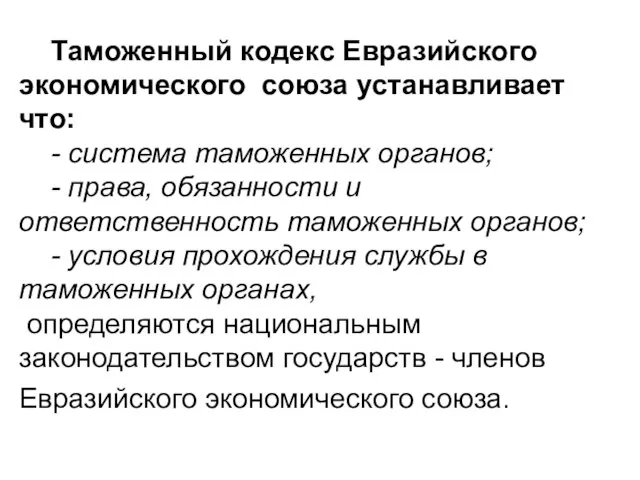 Таможенный кодекс Евразийского экономического союза устанавливает что:

- система таможенных органов;

- права, обязанности и ответственность таможенных органов;

- условия прохождения службы в таможенных органах,

определяются национальным законодательством государств - членов Евразийского экономического союза.